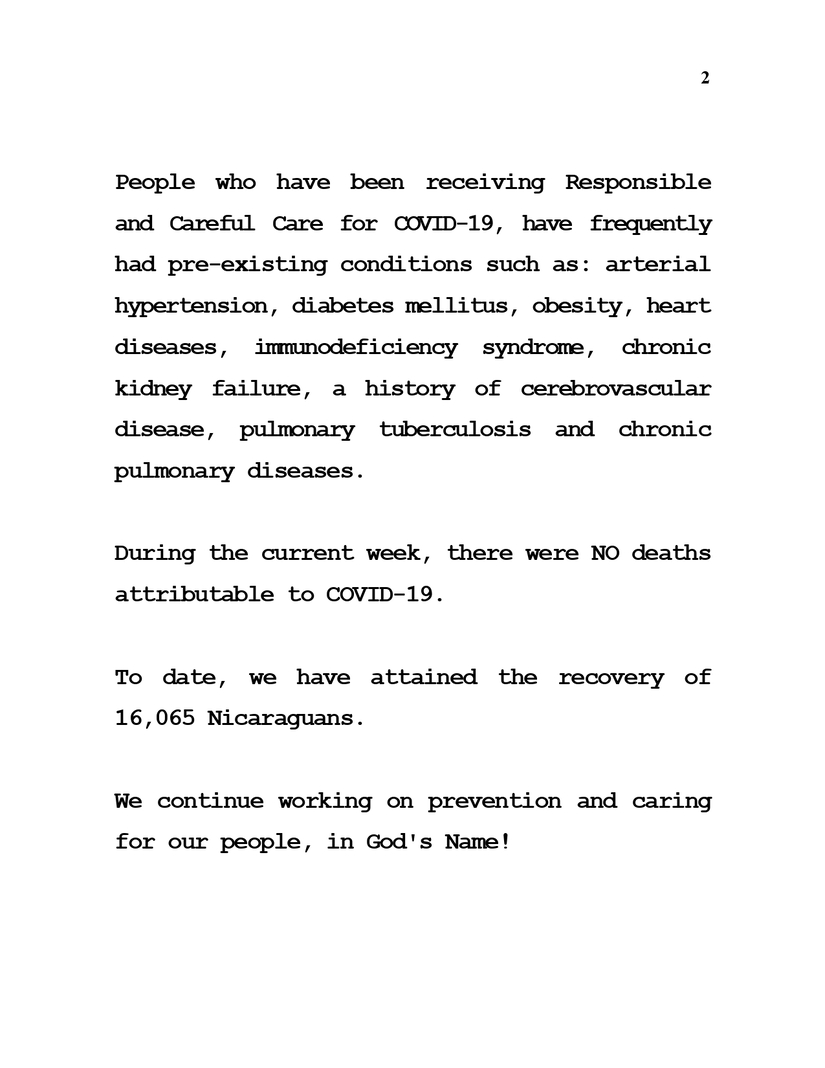 2

People who have been receiving Responsible and Careful Care for COVID-19, have frequently had pre-existing conditions such as: arterial hypertension, diabetes mellitus, obesity, heart diseases, immunodeficiency syndrome, chronic kidney failure, a history of cerebrovascular disease, pulmonary tuberculosis and chronic pulmonary diseases.

During the current week, there were NO deaths attributable to COVID-19.

To date, we have attained the recovery of 16,065 Nicaraguans.

We continue working on prevention and caring for our people, in God's Name!